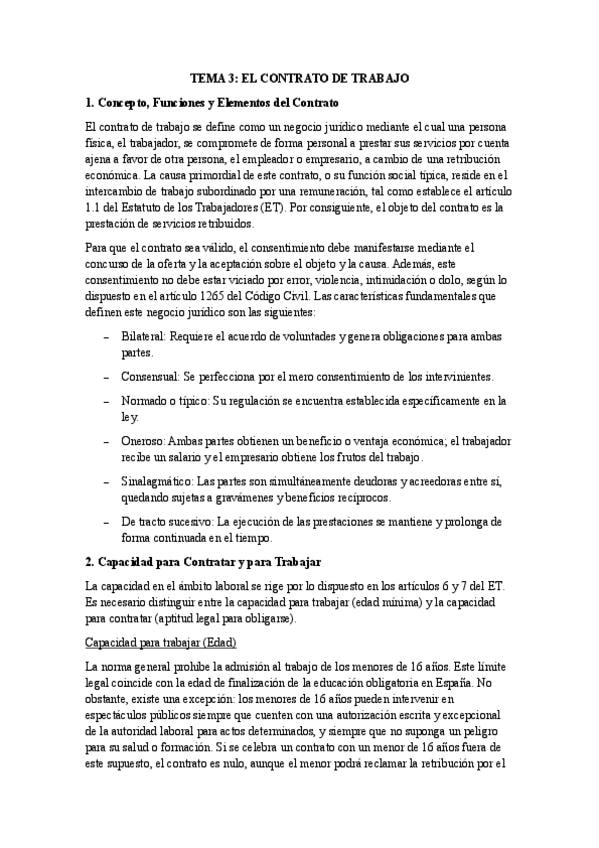 TEMA 3: EL CONTRATO DE TRABAJO

1. Concepto, Funciones y Elementos del Contrato

El contrato de trabajo se define como un negocio jurídico mediante el cual una persona física, el trabajador, se compromete de forma personal a prestar sus servicios por cuenta ajena a favor de otra persona, el empleador o empresario, a cambio de una retribución económica. La causa primordial de este contrato, o su función social típica, reside en el intercambio de trabajo subordinado por una remuneración, tal como establece el artículo 1.1 del Estatuto de los Trabajadores (ET). Por consiguiente, el objeto del contrato es la prestación de servicios retribuidos.

Para que el contrato sea válido, el consentimiento debe manifestarse mediante el concurso de la oferta y la aceptación sobre el objeto y la causa. Además, este consentimiento no debe estar viciado por error, violencia, intimidación o dolo, según lo dispuesto en el artículo 1265 del Código Civil. Las características fundamentales que definen este negocio jurídico son las siguientes:

– Bilateral: Requiere el acuerdo de voluntades y genera obligaciones para ambas partes.

– Consensual: Se perfecciona por el mero consentimiento de los intervinientes.

– Normado o típico: Su regulación se encuentra establecida específicamente en la ley.

– Oneroso: Ambas partes obtienen un beneficio o ventaja económica; el trabajador recibe un salario y el empresario obtiene los frutos del trabajo.

– Sinalagmático: Las partes son simultáneamente deudoras y acreedoras entre sí, quedando sujetas a gravámenes y beneficios recíprocos.

– De tracto sucesivo: La ejecución de las prestaciones se mantiene y prolonga de forma continuada en el tiempo.

2. Capacidad para Contratar y para Trabajar

La capacidad en el ámbito laboral se rige por lo dispuesto en los artículos 6 y 7 del ET. Es necesario distinguir entre la capacidad para trabajar (edad mínima) y la capacidad para contratar (aptitud legal para obligarse).

Capacidad para trabajar (Edad)

La norma general prohíbe la admisión al trabajo de los menores de 16 años. Este límite legal coincide con la edad de finalización de la educación obligatoria en España. No obstante, existe una excepción: los menores de 16 años pueden intervenir en espectáculos públicos siempre que cuenten con una autorización escrita y excepcional de la autoridad laboral para actos determinados, y siempre que no suponga un peligro para su salud o formación. Si se celebra un contrato con un menor de 16 años fuera de este supuesto, el contrato es nulo, aunque el menor podrá reclamar la retribución por el